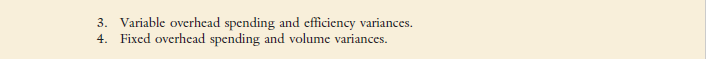 3. Variable overhead spending and efficiency variances.
4. Fixed overhead spending and volume variances.